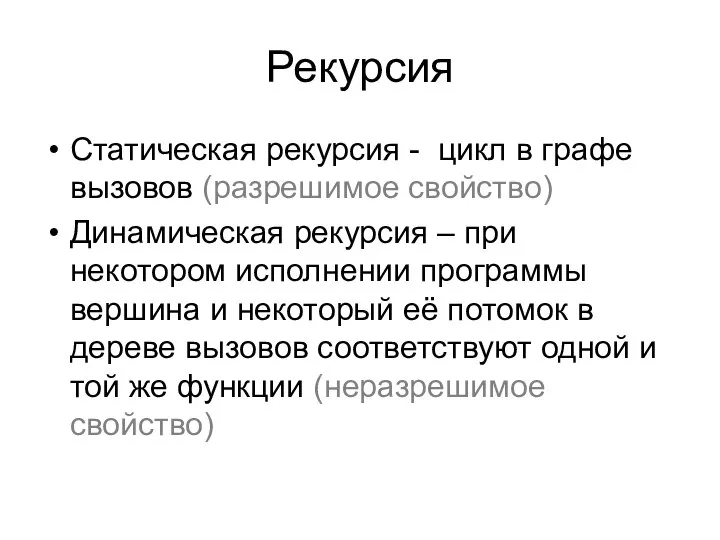 Рекурсия

• Статическая рекурсия - цикл в графе вызовов (разрешимое свойство)
• Динамическая рекурсия – при некотором исполнении программы вершина и некоторый её потомок в дереве вызовов соответствуют одной и той же функции (неразрешимое свойство)